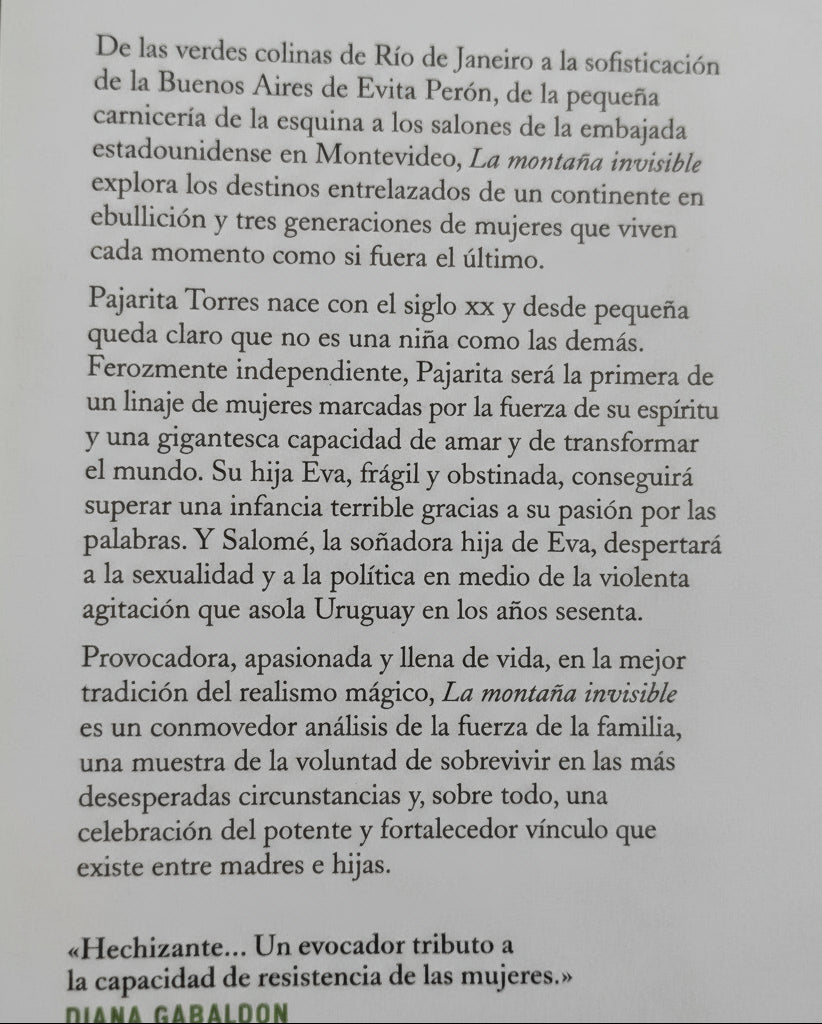 De las verdes colinas de Río de Janeiro a la sofisticación de la Buenos Aires de Evita Perón, de la pequeña carnicería de la esquina a los salones de la embajada estadounidense en Montevideo, La montaña invisible explora los destinos entrelazados de un continente en ebullición y tres generaciones de mujeres que viven cada momento como si fuera el último.

Pajarita Torres nace con el siglo xx y desde pequeña queda claro que no es una niña como las demás. Ferozmente independiente, Pajarita será la primera de un linaje de mujeres marcadas por la fuerza de su espíritu y una gigantesca capacidad de amar y de transformar el mundo. Su hija Eva, frágil y obstinada, conseguirá superar una infancia terrible gracias a su pasión por las palabras. Y Salomé, la soñadora hija de Eva, despertará a la sexualidad y a la política en medio de la violenta agitación que asola Uruguay en los años sesenta.

Provocadora, apasionada y llena de vida, en la mejor tradición del realismo mágico, La montaña invisible es un conmovedor análisis de la fuerza de la familia, una muestra de la voluntad de sobrevivir en las más desesperadas circunstancias y, sobre todo, una celebración del potente y fortalecedor vínculo que existe entre madres e hijas.

«Hechizante... Un evocador tributo a la capacidad de resistencia de las mujeres.»
DIANA GABALDON